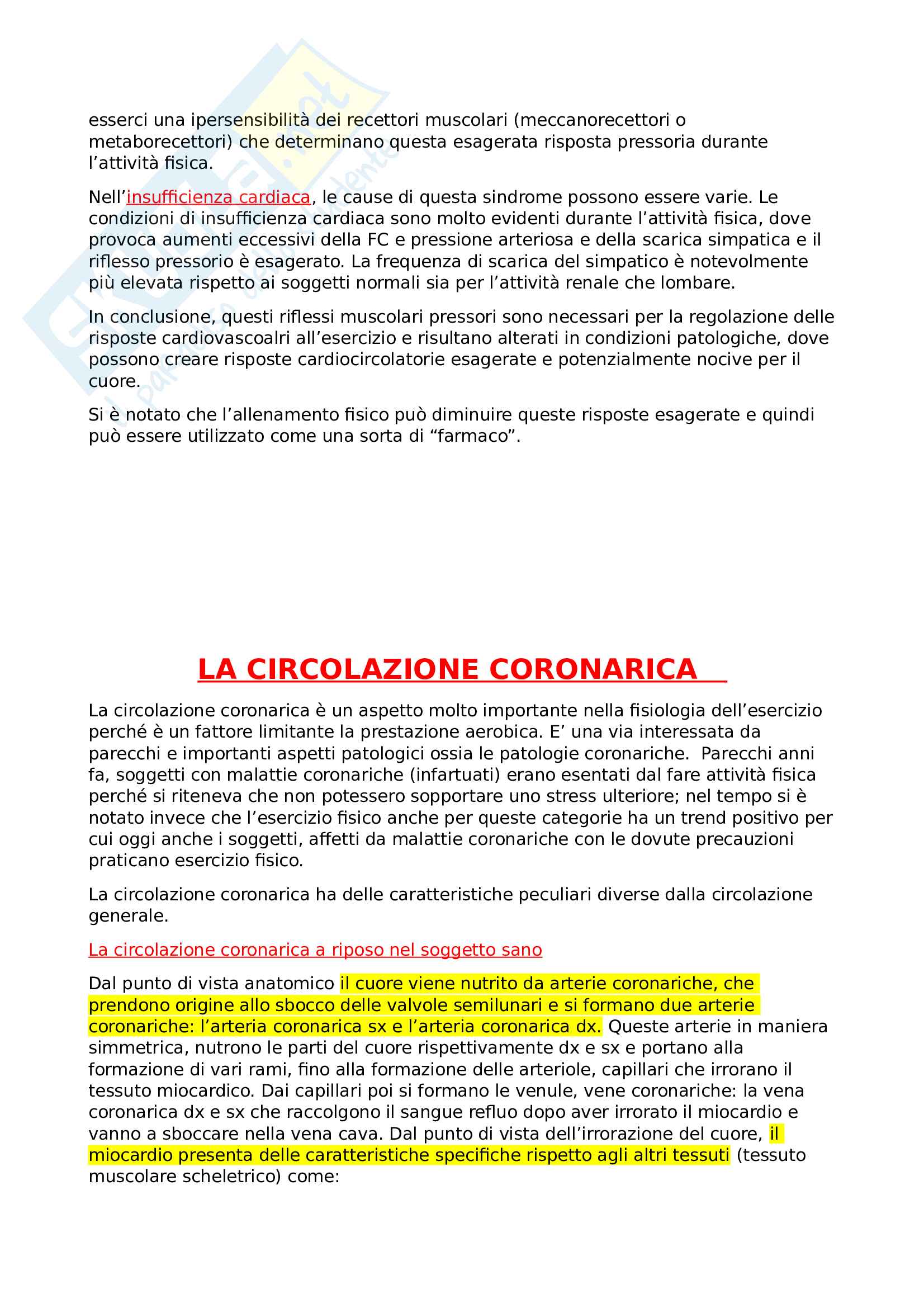 esserci una ipersensibilità dei recettori muscolari (meccanorecettori o metaborecettori) che determinano questa esagerata risposta pressoria durante l'attività fisica.

Nell'insufficienza cardiaca, le cause di questa sindrome possono essere varie. Le condizioni di insufficienza cardiaca sono molto evidenti durante l'attività fisica, dove provoca aumenti eccessivi della FC e pressione arteriosa e della scarica simpatica e il riflesso pressorio è esagerato. La frequenza di scarica del simpatico è notevolmente più elevata rispetto ai soggetti normali sia per l'attività renale che lombare.

In conclusione, questi riflessi muscolari pressori sono necessari per la regolazione delle risposte cardiovascoalri all'esercizio e risultano alterati in condizioni patologiche, dove possono creare risposte cardiocircolatorie esagerate e potenzialmente nocive per il cuore.

Si è notato che l'allenamento fisico può diminuire queste risposte esagerate e quindi può essere utilizzato come una sorta di "farmaco".

LA CIRCOLAZIONE CORONARICA

La circolazione coronarica è un aspetto molto importante nella fisiologia dell'esercizio perché è un fattore limitante la prestazione aerobica. E' una via interessata da parecchi e importanti aspetti patologici ossia le patologie coronariche. Parecchi anni fa, soggetti con malattie coronariche (infartuati) erano esentati dal fare attività fisica perché si riteneva che non potessero sopportare uno stress ulteriore; nel tempo si è notato invece che l'esercizio fisico anche per queste categorie ha un trend positivo per cui oggi anche i soggetti, affetti da malattie coronariche con le dovute precauzioni praticano esercizio fisico.

La circolazione coronarica ha delle caratteristiche peculiari diverse dalla circolazione generale.

La circolazione coronarica a riposo nel soggetto sano

Dal punto di vista anatomico il cuore viene nutrito da arterie coronariche, che prendono origine allo sbocco delle valvole semilunari e si formano due arterie coronariche: l'arteria coronarica sx e l'arteria coronarica dx. Queste arterie in maniera simmetrica, nutrono le parti del cuore rispettivamente dx e sx e portano alla formazione di vari rami, fino alla formazione delle arteriole, capillari che irrorano il tessuto miocardico. Dai capillari poi si formano le venule, vene coronariche: la vena coronarica dx e sx che raccolgono il sangue refluo dopo aver irrorato il miocardio e vanno a sboccare nella vena cava. Dal punto di vista dell'irrorazione del cuore, il miocardio presenta delle caratteristiche specifiche rispetto agli altri tessuti (tessuto muscolare scheletrico) come: